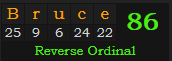 | B | r | u | c | e | 86 |
|---|---|---|---|---|---|
| 25 | 9 | 6 | 24 | 22 | |

Reverse Ordinal